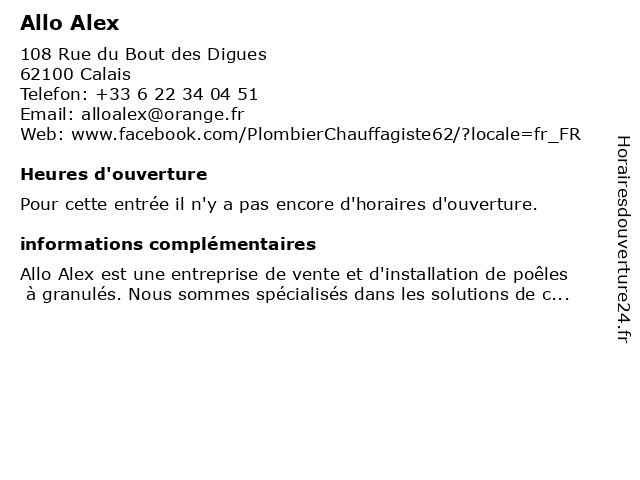 Allo Alex

108 Rue du Bout des Digues
62100 Calais
Telefon: +33 6 22 34 04 51
Email: alloalex@orange.fr
Web: www.facebook.com/PlombierChauffagiste62/?locale=fr_FR

Heures d'ouverture

Pour cette entrée il n'y a pas encore d'horaires d'ouverture.

informations complémentaires

Allo Alex est une entreprise de vente et d'installation de poêles à granulés. Nous sommes spécialisés dans les solutions de c...

Horairesdouverture24.fr